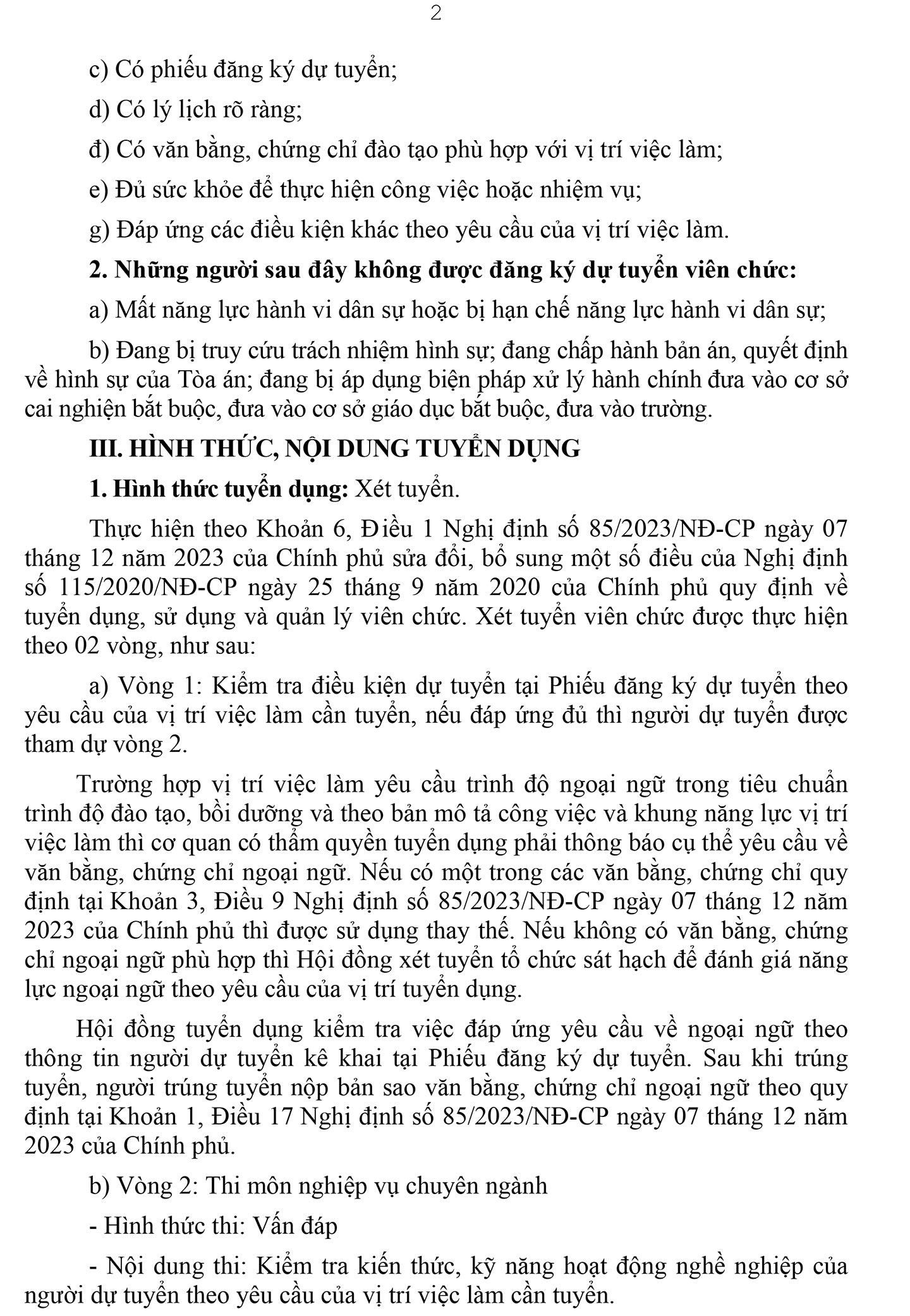 2

c) Có phiếu đăng ký dự tuyển;

d) Có lý lịch rõ ràng;

đ) Có văn bằng, chứng chỉ đào tạo phù hợp với vị trí việc làm;

e) Đủ sức khỏe để thực hiện công việc hoặc nhiệm vụ;

g) Đáp ứng các điều kiện khác theo yêu cầu của vị trí việc làm.

2. Những người sau đây không được đăng ký dự tuyển viên chức:

a) Mất năng lực hành vi dân sự hoặc bị hạn chế năng lực hành vi dân sự;

b) Đang bị truy cứu trách nhiệm hình sự; đang chấp hành bản án, quyết định về hình sự của Tòa án; đang bị áp dụng biện pháp xử lý hành chính đưa vào cơ sở cai nghiện bắt buộc, đưa vào cơ sở giáo dục bắt buộc, đưa vào trường.

III. HÌNH THỨC, NỘI DUNG TUYỂN DỤNG

1. Hình thức tuyển dụng: Xét tuyển.

Thực hiện theo Khoản 6, Điều 1 Nghị định số 85/2023/NĐ-CP ngày 07 tháng 12 năm 2023 của Chính phủ sửa đổi, bổ sung một số điều của Nghị định số 115/2020/NĐ-CP ngày 25 tháng 9 năm 2020 của Chính phủ quy định về tuyển dụng, sử dụng và quản lý viên chức. Xét tuyển viên chức được thực hiện theo 02 vòng, như sau:

a) Vòng 1: Kiểm tra điều kiện dự tuyển tại Phiếu đăng ký dự tuyển theo yêu cầu của vị trí việc làm cần tuyển, nếu đáp ứng đủ thì người dự tuyển được tham dự vòng 2.

Trường hợp vị trí việc làm yêu cầu trình độ ngoại ngữ trong tiêu chuẩn trình độ đào tạo, bồi dưỡng và theo bản mô tả công việc và khung năng lực vị trí việc làm thì cơ quan có thẩm quyền tuyển dụng phải thông báo cụ thể yêu cầu về văn bằng, chứng chỉ ngoại ngữ. Nếu có một trong các văn bằng, chứng chỉ quy định tại Khoản 3, Điều 9 Nghị định số 85/2023/NĐ-CP ngày 07 tháng 12 năm 2023 của Chính phủ thì được sử dụng thay thế. Nếu không có văn bằng, chứng chỉ ngoại ngữ phù hợp thì Hội đồng xét tuyển tổ chức sát hạch để đánh giá năng lực ngoại ngữ theo yêu cầu của vị trí tuyển dụng.

Hội đồng tuyển dụng kiểm tra việc đáp ứng yêu cầu về ngoại ngữ theo thông tin người dự tuyển kê khai tại Phiếu đăng ký dự tuyển. Sau khi trúng tuyển, người trúng tuyển nộp bản sao văn bằng, chứng chỉ ngoại ngữ theo quy định tại Khoản 1, Điều 17 Nghị định số 85/2023/NĐ-CP ngày 07 tháng 12 năm 2023 của Chính phủ.

b) Vòng 2: Thi môn nghiệp vụ chuyên ngành

- Hình thức thi: Vấn đáp

- Nội dung thi: Kiểm tra kiến thức, kỹ năng hoạt động nghề nghiệp của người dự tuyển theo yêu cầu của vị trí việc làm cần tuyển.